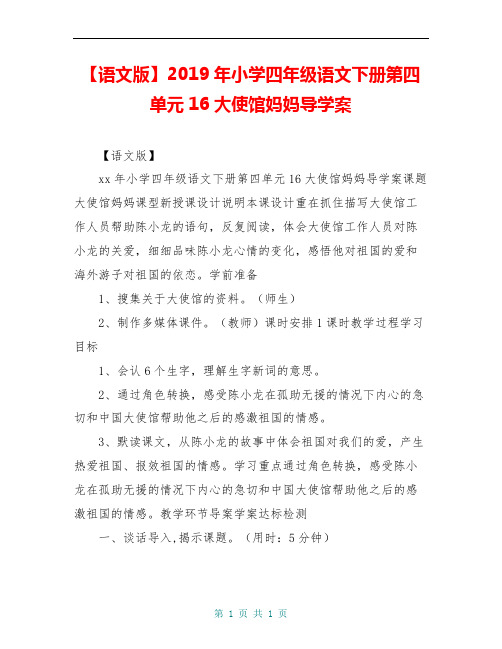 【语文版】2019年小学四年级语文下册第四单元16大使馆妈妈导学案

【语文版】

xx年小学四年级语文下册第四单元16大使馆妈妈导学案课题大使馆妈妈课型新授课设计说明本课设计重在抓住描写大使馆工作人员帮助陈小龙的语句，反复阅读，体会大使馆工作人员对陈小龙的关爱，细细品味陈小龙心情的变化，感悟他对祖国的爱和海外游子对祖国的依恋。学前准备

1、搜集关于大使馆的资料。（师生）

2、制作多媒体课件。（教师）课时安排1课时教学过程学习目标

1、会认6个生字，理解生字新词的意思。

2、通过角色转换，感受陈小龙在孤助无援的情况下内心的急切和中国大使馆帮助他之后的感激祖国的情感。

3、默读课文，从陈小龙的故事中体会祖国对我们的爱，产生热爱祖国、报效祖国的情感。学习重点通过角色转换，感受陈小龙在孤助无援的情况下内心的急切和中国大使馆帮助他之后的感激祖国的情感。教学环节导案学案达标检测

一、谈话导入,揭示课题。（用时：5分钟）

第 1 页 共 1 页